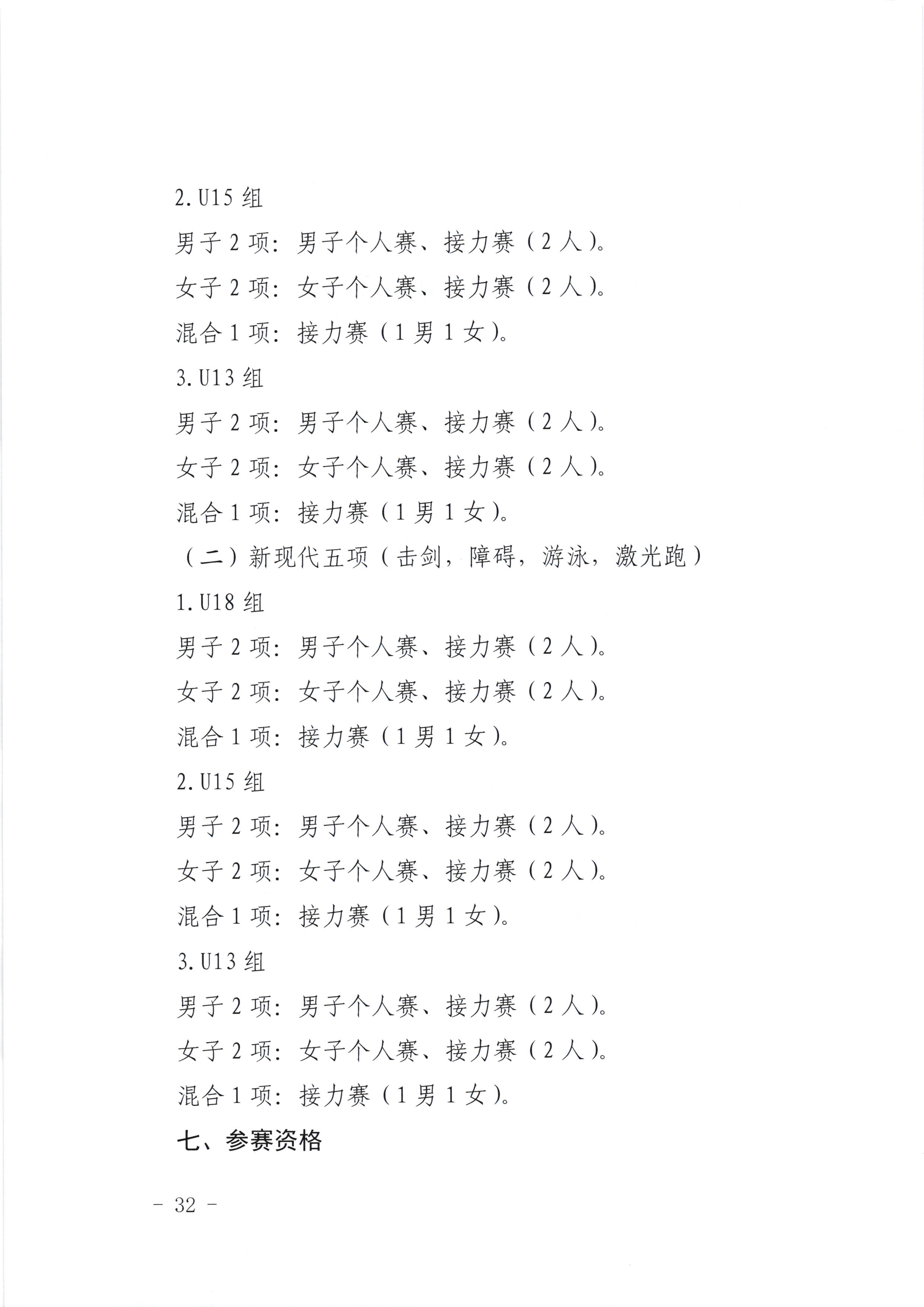 2.U15 组

男子 2 项：男子个人赛、接力赛（2 人）。

女子 2 项：女子个人赛、接力赛（2 人）。

混合 1 项：接力赛（1 男 1 女）。

3.U13 组

男子 2 项：男子个人赛、接力赛（2 人）。

女子 2 项：女子个人赛、接力赛（2 人）。

混合 1 项：接力赛（1 男 1 女）。

（二）新现代五项（击剑，障碍，游泳，激光跑）

1.U18 组

男子 2 项：男子个人赛、接力赛（2 人）。

女子 2 项：女子个人赛、接力赛（2 人）。

混合 1 项：接力赛（1 男 1 女）。

2.U15 组

男子 2 项：男子个人赛、接力赛（2 人）。

女子 2 项：女子个人赛、接力赛（2 人）。

混合 1 项：接力赛（1 男 1 女）。

3.U13 组

男子 2 项：男子个人赛、接力赛（2 人）。

女子 2 项：女子个人赛、接力赛（2 人）。

混合 1 项：接力赛（1 男 1 女）。

七、参赛资格

－ 32 －